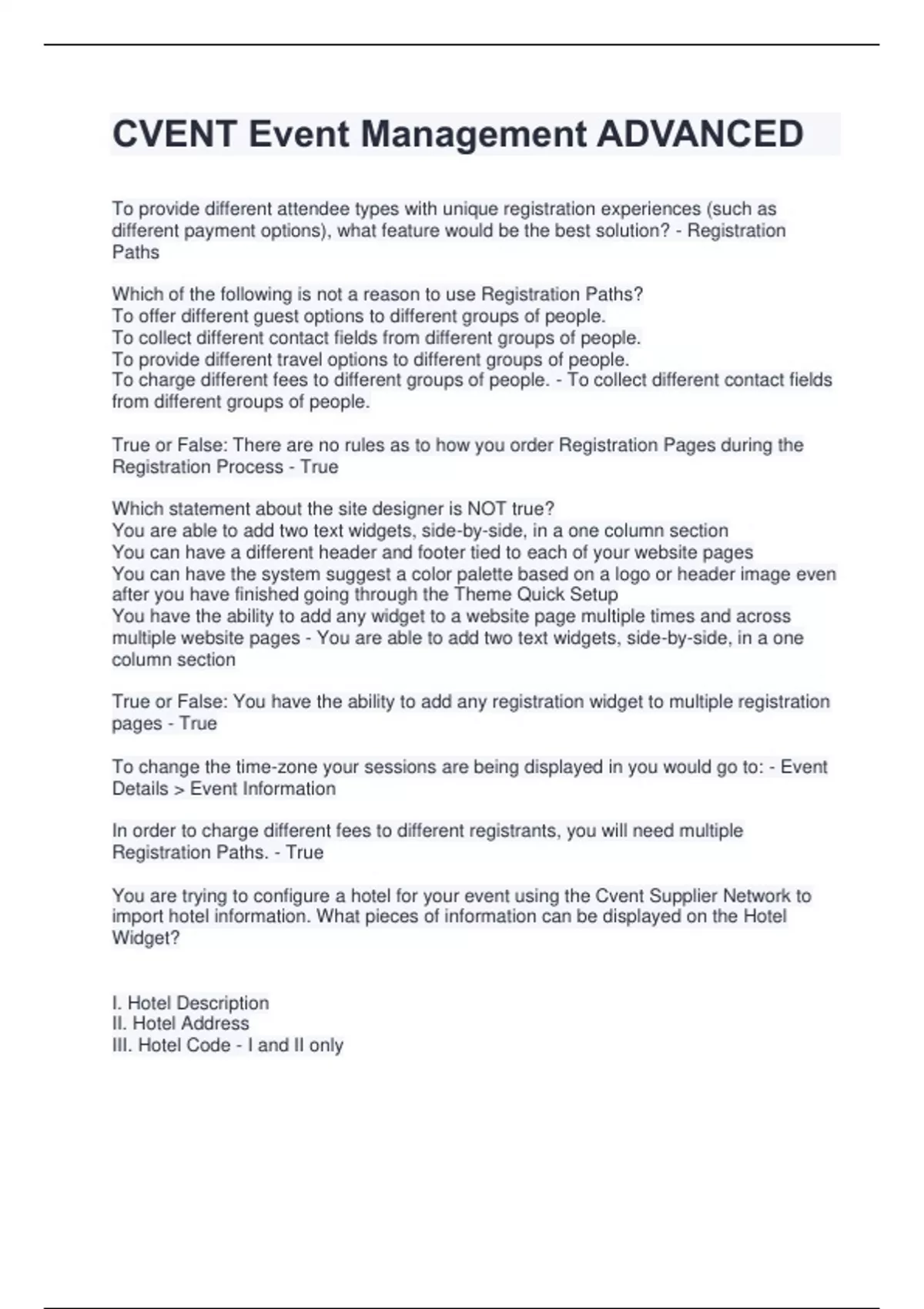 CVENT Event Management ADVANCED

To provide different attendee types with unique registration experiences (such as different payment options), what feature would be the best solution? - Registration Paths

Which of the following is not a reason to use Registration Paths?
To offer different guest options to different groups of people.
To collect different contact fields from different groups of people.
To provide different travel options to different groups of people.
To charge different fees to different groups of people. - To collect different contact fields from different groups of people.

True or False: There are no rules as to how you order Registration Pages during the Registration Process - True

Which statement about the site designer is NOT true?
You are able to add two text widgets, side-by-side, in a one column section
You can have a different header and footer tied to each of your website pages
You can have the system suggest a color palette based on a logo or header image even after you have finished going through the Theme Quick Setup
You have the ability to add any widget to a website page multiple times and across multiple website pages - You are able to add two text widgets, side-by-side, in a one column section

True or False: You have the ability to add any registration widget to multiple registration pages - True

To change the time-zone your sessions are being displayed in you would go to: - Event Details > Event Information

In order to charge different fees to different registrants, you will need multiple Registration Paths. - True

You are trying to configure a hotel for your event using the Cvent Supplier Network to import hotel information. What pieces of information can be displayed on the Hotel Widget?

I. Hotel Description
II. Hotel Address
III. Hotel Code - I and II only